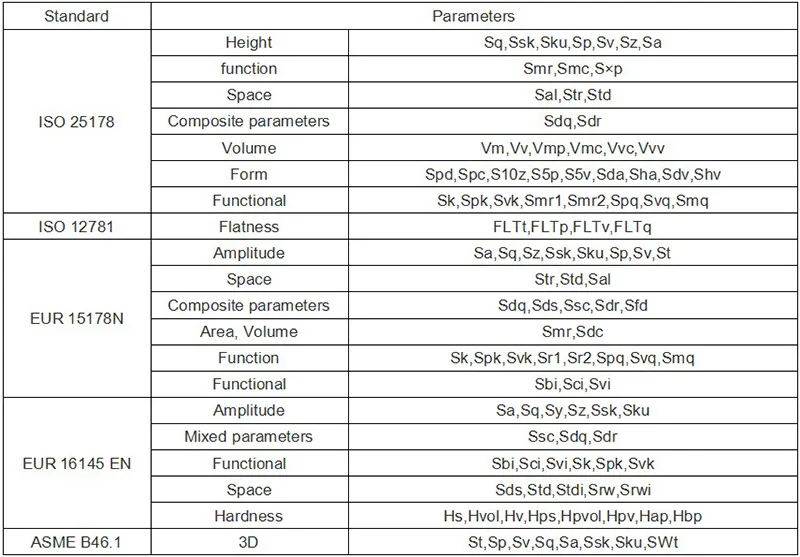 | Standard | Parameters | |
|---|---|---|
| ISO 25178 | Height | Sq,Ssk,Sku,Sp,Sv,Sz,Sa |
| | function | Smr,Smc,S×p |
| | Space | Sal,Str,Std |
| | Composite parameters | Sdq,Sdr |
| | Volume | Vm,Vv,Vmp,Vmc,Vvc,Vvv |
| | Form | Spd,Spc,S10z,S5p,S5v,Sda,Sha,Sdv,Shv |
| | Functional | Sk,Spk,Svk,Smr1,Smr2,Spq,Svq,Smq |
| ISO 12781 | Flatness | FLTt,FLTp,FLTv,FLTq |
| EUR 15178N | Amplitude | Sa,Sq,Sz,Ssk,Sku,Sp,Sv,St |
| | Space | Str,Std,Sal |
| | Composite parameters | Sdq,Sds,Ssc,Sdr,Sfd |
| | Area, Volume | Smr,Sdc |
| | Function | Sk,Spk,Svk,Sr1,Sr2,Spq,Svq,Smq |
| | Functional | Sbi,Sci,Svi |
| EUR 16145 EN | Amplitude | Sa,Sq,Sy,Sz,Ssk,Sku |
| | Mixed parameters | Ssc,Sdq,Sdr |
| | Functional | Sbi,Sci,Svi,Sk,Spk,Svk |
| | Space | Sds,Std,Stdi,Srw,Srwi |
| | Hardness | Hs,Hvol,Hv,Hps,Hpvol,Hpv,Hap,Hbp |
| ASME B46.1 | 3D | St,Sp,Sv,Sq,Sa,Ssk,Sku,SWt |